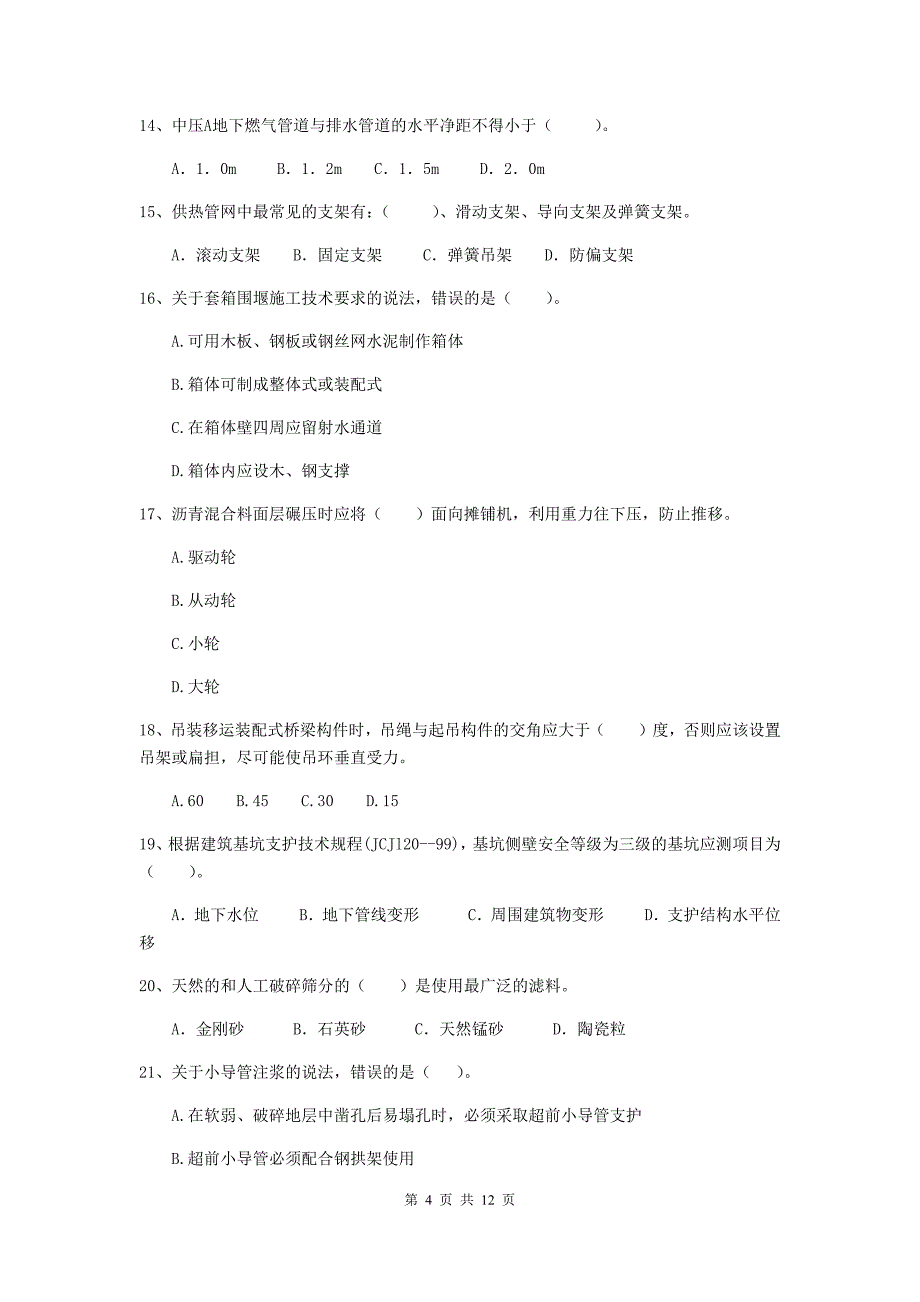 14、中压A地下燃气管道与排水管道的水平净距不得小于（　　）。

A. 1. 0m　　B. 1. 2m　　C. 1. 5m　　D. 2. 0m

15、供热管网中最常见的支架有：（　　）、滑动支架、导向支架及弹簧支架。

A. 滚动支架　　B. 固定支架　　C. 弹簧吊架　　D. 防偏支架

16、关于套箱围堰施工技术要求的说法，错误的是（　　）。

A.可用木板、钢板或钢丝网水泥制作箱体

B.箱体可制成整体式或装配式

C.在箱体壁四周应留射水通道

D.箱体内应设木、钢支撑

17、沥青混合料面层碾压时应将（　　）面向摊铺机，利用重力往下压，防止推移。

A.驱动轮

B.从动轮

C.小轮

D.大轮

18、吊装移运装配式桥梁构件时，吊绳与起吊构件的交角应大于（　　）度，否则应该设置吊架或扁担，尽可能使吊环垂直受力。

A.60　　B.45　　C.30　　D.15

19、根据建筑基坑支护技术规程(JCJ120--99)，基坑侧壁安全等级为三级的基坑应测项目为（　　）。

A. 地下水位　　B. 地下管线变形　　C. 周围建筑物变形　　D. 支护结构水平位移

20、天然的和人工破碎筛分的（　　）是使用最广泛的滤料。

A. 金刚砂　　B. 石英砂　　C. 天然锰砂　　D. 陶瓷粒

21、关于小导管注浆的说法，错误的是（　　）。

A.在软弱、破碎地层中凿孔后易塌孔时，必须采取超前小导管支护

B.超前小导管必须配合钢拱架使用

第 4 页 共 12 页